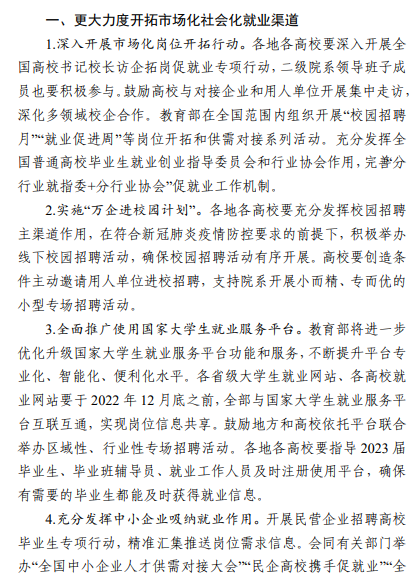 一、更大力度开拓市场化社会化就业渠道

1.深入开展市场化岗位开拓行动。各地各高校要深入开展全国高校书记校长访企拓岗促就业专项行动，二级院系领导班子成员也要积极参与。鼓励高校与对接企业和用人单位开展集中走访，深化多领域校企合作。教育部在全国范围内组织开展“校园招聘月”“就业促进周”等岗位开拓和供需对接系列活动。充分发挥全国普通高校毕业生就业创业指导委员会和行业协会作用，完善分行业就指委+分行业协会”促就业工作机制。

2.实施“万企进校园计划”。各地各高校要充分发挥校园招聘主渠道作用，在符合新冠肺炎疫情防控要求的前提下，积极举办线下校园招聘活动，确保校园招聘活动有序开展。高校要创造条件主动邀请用人单位进校招聘，支持院系开展小而精、专而优的小型专场招聘活动。

3.全面推广使用国家大学生就业服务平台。教育部将进一步优化升级国家大学生就业服务平台功能和服务，不断提升平台专业化、智能化、便利化水平。各省级大学生就业网站、各高校就业网站要于 2022 年 12 月底之前，全部与国家大学生就业服务平台互联互通，实现岗位信息共享。鼓励地方和高校依托平台联合举办区域性、行业性专场招聘活动。各地各高校要指导 2023 届毕业生、毕业班辅导员、就业工作人员及时注册使用平台，确保有需要的毕业生都能及时获得就业信息。

4.充分发挥中小企业吸纳就业作用。开展民营企业招聘高校毕业生专项行动，精准汇集推送岗位需求信息。会同有关部门举办“全国中小企业人才供需对接大会”“民企高校携手促就业”“全